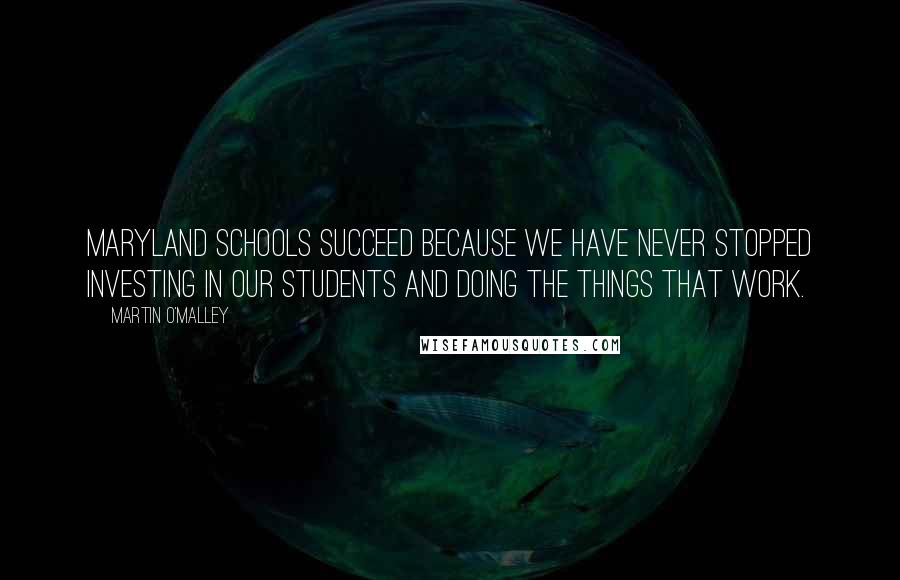 MARYLAND SCHOOLS SUCCEED BECAUSE WE HAVE NEVER STOPPED INVESTING IN OUR STUDENTS AND DOING THE THINGS THAT WORK.

MARTIN O'MALLEY

WISEFAMOUSQUOTES.COM